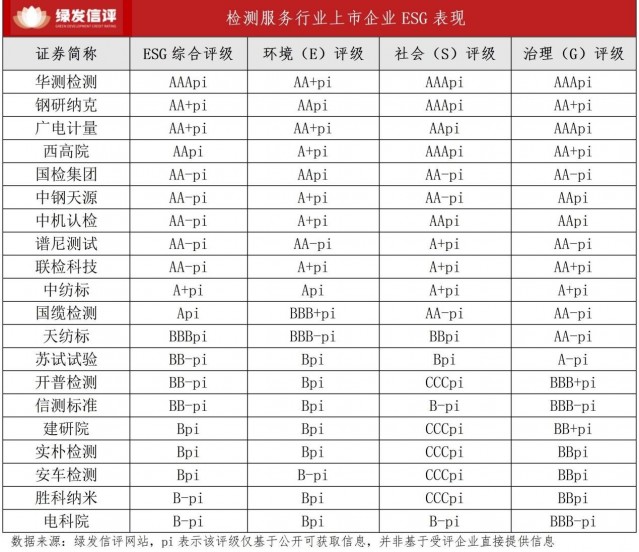 绿发信评
GREEN DEVELOPMENT CREDIT RATING

检测服务行业上市企业 ESG 表现

| 证券简称 | ESG 综合评级 | 环境（E）评级 | 社会（S）评级 | 治理（G）评级 |
|---|---|---|---|---|
| 华测检测 | AAApi | AA+pi | AAApi | AAApi |
| 钢研纳克 | AA+pi | AApi | AAApi | AA+pi |
| 广电计量 | AA+pi | AA+pi | AApi | AAApi |
| 西高院 | AApi | A+pi | AAApi | AA+pi |
| 国检集团 | AA-pi | AApi | AA-pi | AA-pi |
| 中钢天源 | AA-pi | A+pi | AA-pi | AApi |
| 中机认检 | AA-pi | A+pi | AApi | AApi |
| 谱尼测试 | AA-pi | AA-pi | A+pi | AA-pi |
| 联检科技 | AA-pi | A+pi | A+pi | AA+pi |
| 中纺标 | A+pi | Api | A+pi | A+pi |
| 国缆检测 | Api | BBB+pi | AA-pi | AA-pi |
| 天纺标 | BBBpi | BBB-pi | BBpi | AA-pi |
| 苏试试验 | BB-pi | Bpi | Bpi | A-pi |
| 开普检测 | BB-pi | Bpi | CCCpi | BBB+pi |
| 信测标准 | BB-pi | Bpi | B-pi | BBB-pi |
| 建研院 | Bpi | Bpi | CCCpi | BB+pi |
| 实朴检测 | Bpi | Bpi | CCCpi | BBpi |
| 安车检测 | Bpi | B-pi | CCCpi | BBpi |
| 胜科纳米 | B-pi | Bpi | CCCpi | BBpi |
| 电科院 | B-pi | Bpi | B-pi | BBB-pi |

数据来源：绿发信评网站，pi 表示该评级仅基于公开可获取信息，并非基于受评企业直接提供信息